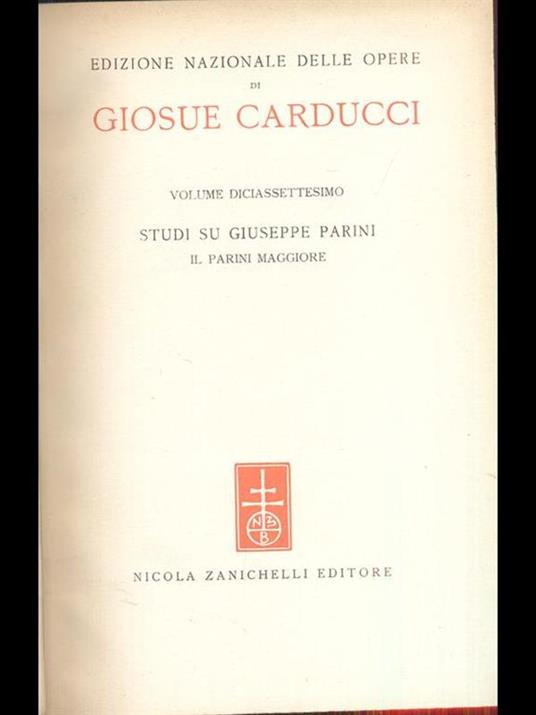 EDIZIONE NAZIONALE DELLE OPERE
DI
GIOSUE CARDUCCI

VOLUME DICIASSETTESIMO

STUDI SU GIUSEPPE PARINI
IL PARINI MAGGIORE

N Z B

NICOLA ZANICHELLI EDITORE